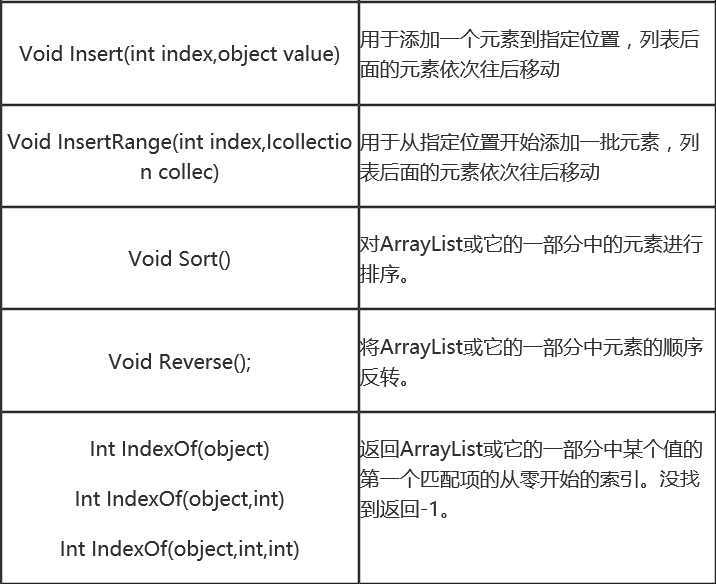 | | |
|---|---|
| Void Insert(int index,object value) | 用于添加一个元素到指定位置，列表后面的元素依次往后移动 |
| Void InsertRange(int index,Icollection collec) | 用于从指定位置开始添加一批元素，列表后面的元素依次往后移动 |
| Void Sort() | 对ArrayList或它的一部分中的元素进行排序。 |
| Void Reverse(); | 将ArrayList或它的一部分中元素的顺序反转。 |
| Int IndexOf(object) Int IndexOf(object,int) Int IndexOf(object,int,int) | 返回ArrayList或它的一部分中某个值的第一个匹配项的从零开始的索引。没找到返回-1。 |